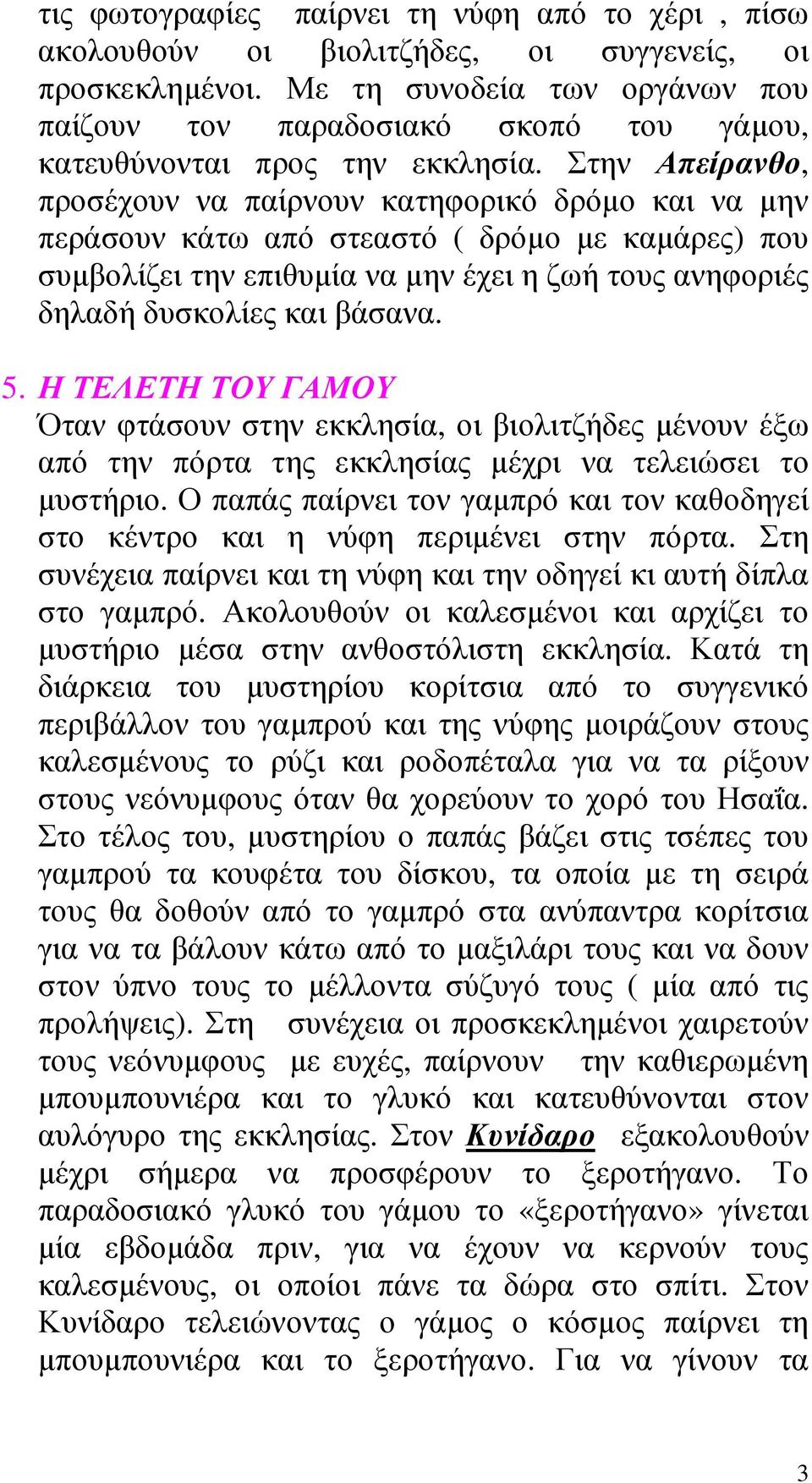 τις φωτογραφίες παίρνει τη νύφη από το χέρι , πίσω ακολουθούν οι βιολιτζήδες, οι συγγενείς, οι προσκεκλημένοι. Με τη συνοδεία των οργάνων που παίζουν τον παραδοσιακό σκοπό του γάμου, κατευθύνονται προς την εκκλησία. Στην Απείρανθο, προσέχουν να παίρνουν κατηφορικό δρόμο και να μην περάσουν κάτω από στεαστό ( δρόμο με καμάρες) που συμβολίζει την επιθυμία να μην έχει η ζωή τους ανηφοριές δηλαδή δυσκολίες και βάσανα.

5. Η ΤΕΛΕΤΗ ΤΟΥ ΓΑΜΟΥ
Όταν φτάσουν στην εκκλησία, οι βιολιτζήδες μένουν έξω από την πόρτα της εκκλησίας μέχρι να τελειώσει το μυστήριο. Ο παπάς παίρνει τον γαμπρό και τον καθοδηγεί στο κέντρο και η νύφη περιμένει στην πόρτα. Στη συνέχεια παίρνει και τη νύφη και την οδηγεί κι αυτή δίπλα στο γαμπρό. Ακολουθούν οι καλεσμένοι και αρχίζει το μυστήριο μέσα στην ανθοστόλιστη εκκλησία. Κατά τη διάρκεια του μυστηρίου κορίτσια από το συγγενικό περιβάλλον του γαμπρού και της νύφης μοιράζουν στους καλεσμένους το ρύζι και ροδοπέταλα για να τα ρίξουν στους νεόνυμφους όταν θα χορεύουν το χορό του Ησαΐα. Στο τέλος του, μυστηρίου ο παπάς βάζει στις τσέπες του γαμπρού τα κουφέτα του δίσκου, τα οποία με τη σειρά τους θα δοθούν από το γαμπρό στα ανύπαντρα κορίτσια για να τα βάλουν κάτω από το μαξιλάρι τους και να δουν στον ύπνο τους το μέλλοντα σύζυγό τους ( μία από τις προλήψεις). Στη συνέχεια οι προσκεκλημένοι χαιρετούν τους νεόνυμφους με ευχές, παίρνουν την καθιερωμένη μπουμπουνιέρα και το γλυκό και κατευθύνονται στον αυλόγυρο της εκκλησίας. Στον Κυνίδαρο εξακολουθούν μέχρι σήμερα να προσφέρουν το ξεροτήγανο. Το παραδοσιακό γλυκό του γάμου το «ξεροτήγανο» γίνεται μία εβδομάδα πριν, για να έχουν να κερνούν τους καλεσμένους, οι οποίοι πάνε τα δώρα στο σπίτι. Στον Κυνίδαρο τελειώνοντας ο γάμος ο κόσμος παίρνει τη μπουμπουνιέρα και το ξεροτήγανο. Για να γίνουν τα

3